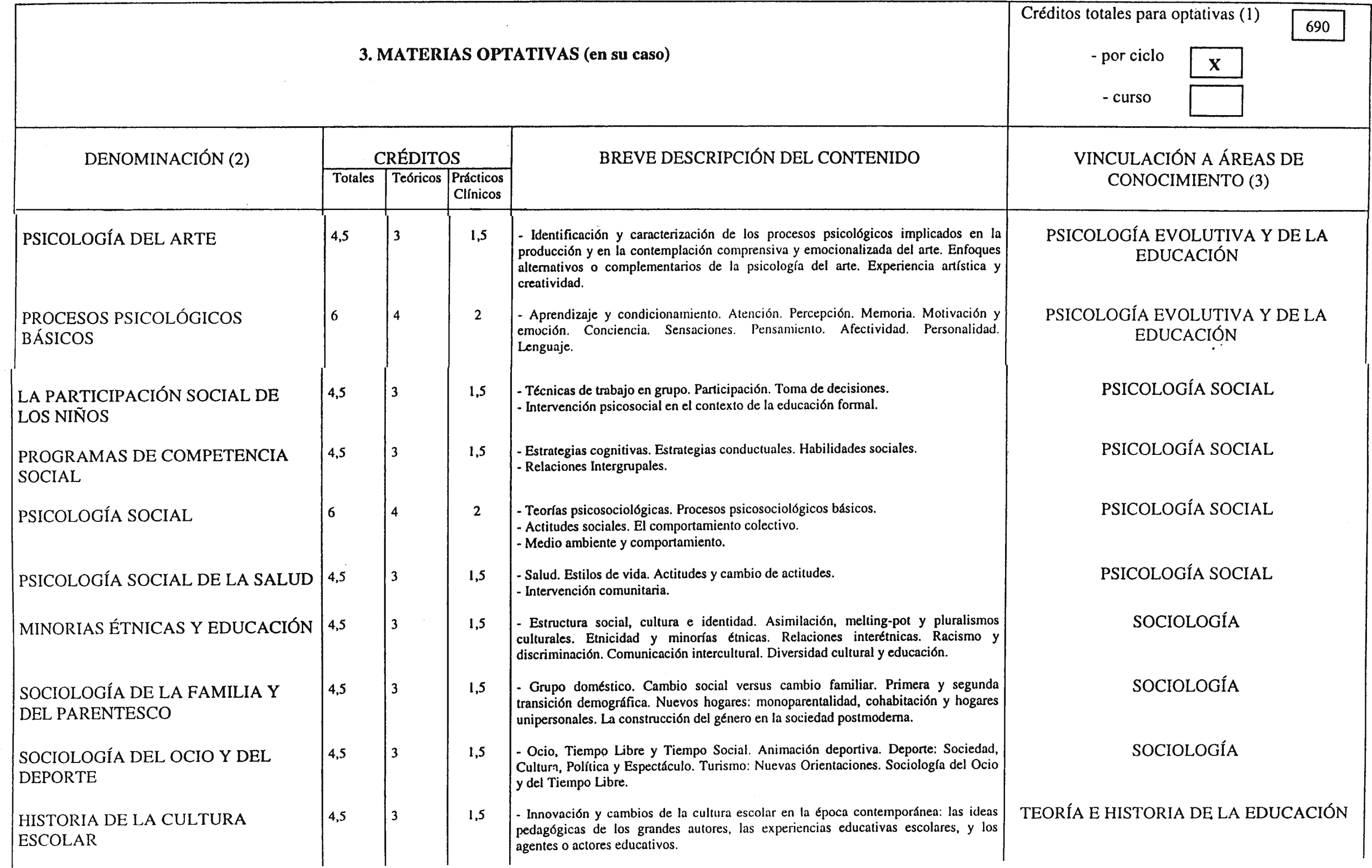 3. MATERIAS OPTATIVAS (en su caso)

Créditos totales para optativas (1) 690

- por ciclo X

- curso

| DENOMINACIÓN (2) | CRÉDITOS Totales | Teóricos | Prácticos Clínicos | BREVE DESCRIPCIÓN DEL CONTENIDO | VINCULACIÓN A ÁREAS DE CONOCIMIENTO (3) |
|---|---|---|---|---|---|
| PSICOLOGÍA DEL ARTE | 4,5 | 3 | 1,5 | - Identificación y caracterización de los procesos psicológicos implicados en la producción y en la contemplación comprensiva y emocionalizada del arte. Enfoques alternativos o complementarios de la psicología del arte. Experiencia artística y creatividad. | PSICOLOGÍA EVOLUTIVA Y DE LA EDUCACIÓN |
| PROCESOS PSICOLÓGICOS BÁSICOS | 6 | 4 | 2 | - Aprendizaje y condicionamiento. Atención. Percepción. Memoria. Motivación y emoción. Conciencia. Sensaciones. Pensamiento. Afectividad. Personalidad. Lenguaje. | PSICOLOGÍA EVOLUTIVA Y DE LA EDUCACIÓN |
| LA PARTICIPACIÓN SOCIAL DE LOS NIÑOS | 4,5 | 3 | 1,5 | - Técnicas de trabajo en grupo. Participación. Toma de decisiones. - Intervención psicosocial en el contexto de la educación formal. | PSICOLOGÍA SOCIAL |
| PROGRAMAS DE COMPETENCIA SOCIAL | 4,5 | 3 | 1,5 | - Estrategias cognitivas. Estrategias conductuales. Habilidades sociales. - Relaciones Intergrupales. | PSICOLOGÍA SOCIAL |
| PSICOLOGÍA SOCIAL | 6 | 4 | 2 | - Teorías psicosociológicas. Procesos psicosociológicos básicos. - Actitudes sociales. El comportamiento colectivo. - Medio ambiente y comportamiento. | PSICOLOGÍA SOCIAL |
| PSICOLOGÍA SOCIAL DE LA SALUD | 4,5 | 3 | 1,5 | - Salud. Estilos de vida. Actitudes y cambio de actitudes. - Intervención comunitaria. | PSICOLOGÍA SOCIAL |
| MINORIAS ÉTNICAS Y EDUCACIÓN | 4,5 | 3 | 1,5 | - Estructura social, cultura e identidad. Asimilación, melting-pot y pluralismos culturales. Etnicidad y minorías étnicas. Relaciones interétnicas. Racismo y discriminación. Comunicación intercultural. Diversidad cultural y educación. | SOCIOLOGÍA |
| SOCIOLOGÍA DE LA FAMILIA Y DEL PARENTESCO | 4,5 | 3 | 1,5 | - Grupo doméstico. Cambio social versus cambio familiar. Primera y segunda transición demográfica. Nuevos hogares: monoparentalidad, cohabitación y hogares unipersonales. La construcción del género en la sociedad postmoderna. | SOCIOLOGÍA |
| SOCIOLOGÍA DEL OCIO Y DEL DEPORTE | 4,5 | 3 | 1,5 | - Ocio, Tiempo Libre y Tiempo Social. Animación deportiva. Deporte: Sociedad, Cultura, Política y Espectáculo. Turismo: Nuevas Orientaciones. Sociología del Ocio y del Tiempo Libre. | SOCIOLOGÍA |
| HISTORIA DE LA CULTURA ESCOLAR | 4,5 | 3 | 1,5 | - Innovación y cambios de la cultura escolar en la época contemporánea: las ideas pedagógicas de los grandes autores, las experiencias educativas escolares, y los agentes o actores educativos. | TEORÍA E HISTORIA DE LA EDUCACIÓN |